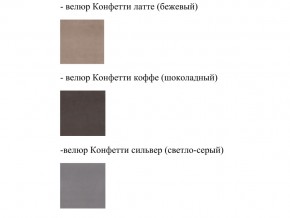 - велюр Конфетти латте (бежевый)

- велюр Конфетти коффе (шоколадный)

-велюр Конфетти сильвер (светло-серый)